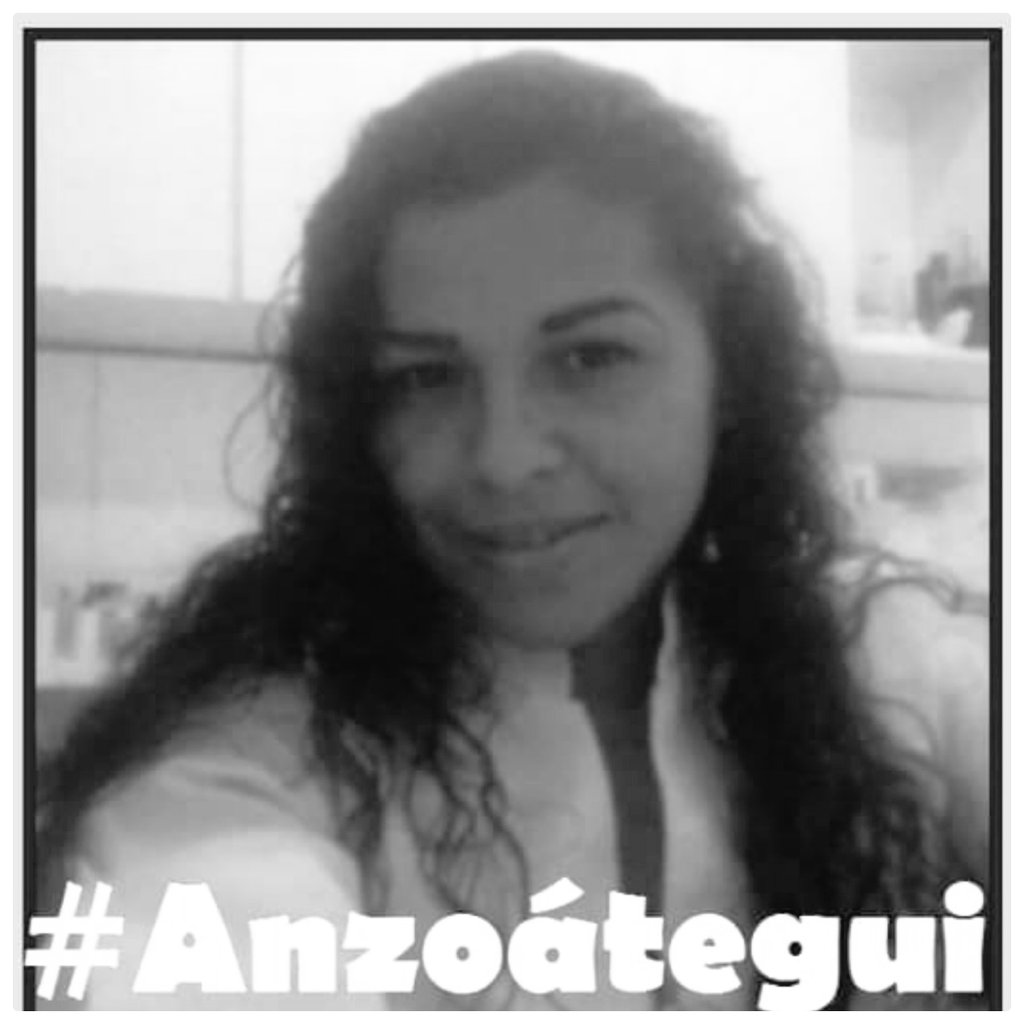 #Anzoátegui